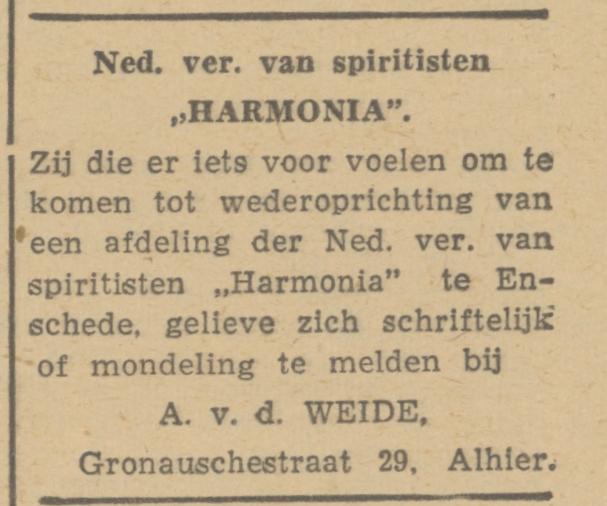 Ned. ver. van spiritisten
„HARMONIA".

Zij die er iets voor voelen om te komen tot wederoprichting van een afdeling der Ned. ver. van spiritisten „Harmonia" te Enschede, gelieve zich schriftelijk of mondeling te melden bij

A. v. d. WEIDE,
Gronauschestraat 29, Alhier.